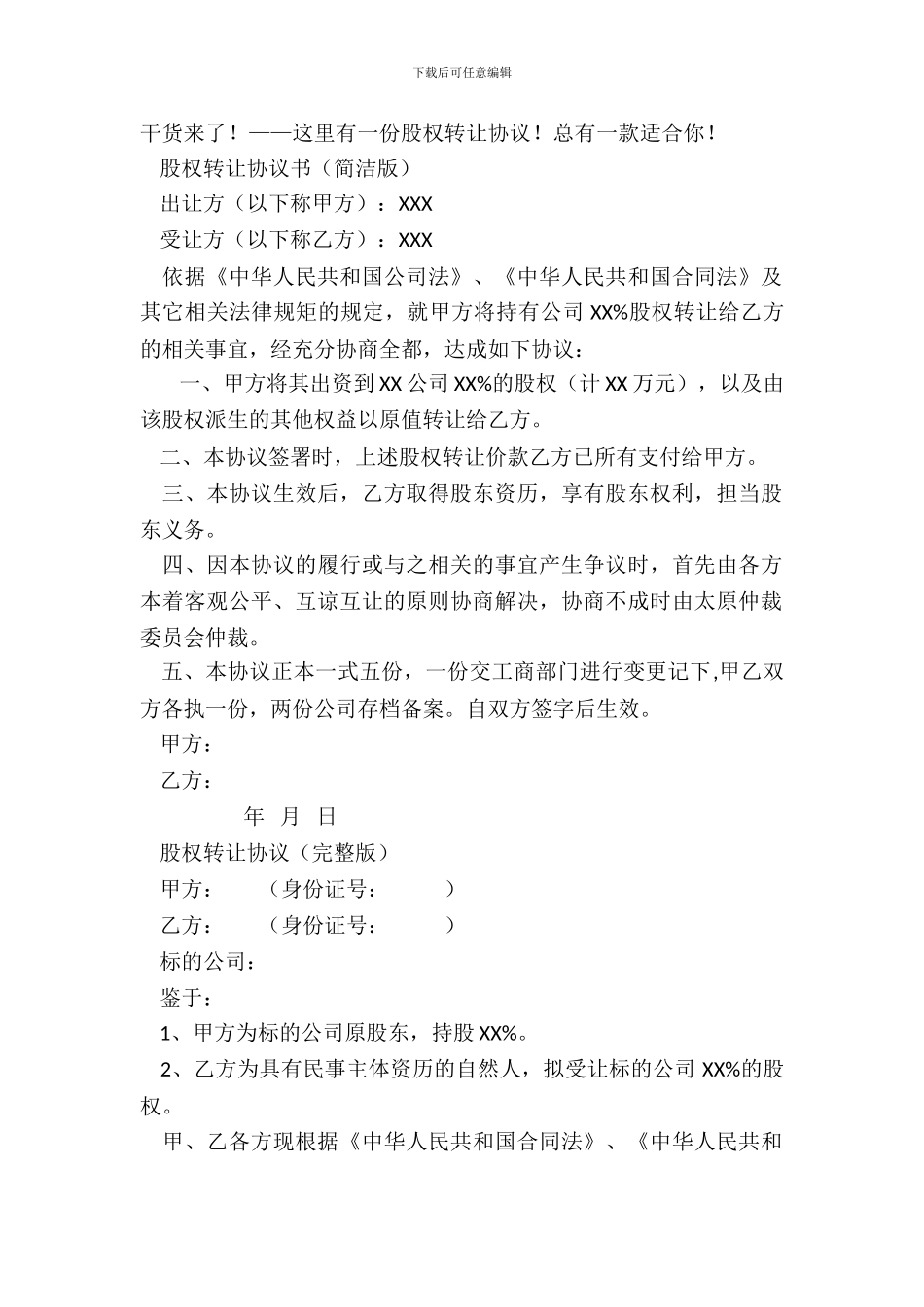 下载后可任意编辑

干货来了！——这里有一份股权转让协议！总有一款适合你！

股权转让协议书（简洁版）

出让方（以下称甲方）：XXX

受让方（以下称乙方）：XXX

依据《中华人民共和国公司法》、《中华人民共和国合同法》及其它相关法律规矩的规定，就甲方将持有公司XX%股权转让给乙方的相关事宜，经充分协商全都，达成如下协议：

一、甲方将其出资到XX公司XX%的股权（计XX万元），以及由该股权派生的其他权益以原值转让给乙方。

二、本协议签署时，上述股权转让价款乙方已所有支付给甲方。

三、本协议生效后，乙方取得股东资历，享有股东权利，担当股东义务。

四、因本协议的履行或与之相关的事宜产生争议时，首先由各方本着客观公平、互谅互让的原则协商解决，协商不成时由太原仲裁委员会仲裁。

五、本协议正本一式五份，一份交工商部门进行变更记下,甲乙双方各执一份，两份公司存档备案。自双方签字后生效。

甲方：

乙方：

年 月 日

股权转让协议（完整版）

甲方： （身份证号： ）

乙方： （身份证号： ）

标的公司：

鉴于：

1、甲方为标的公司原股东，持股XX%。

2、乙方为具有民事主体资历的自然人，拟受让标的公司XX%的股权。

甲、乙各方现根据《中华人民共和国合同法》、《中华人民共和